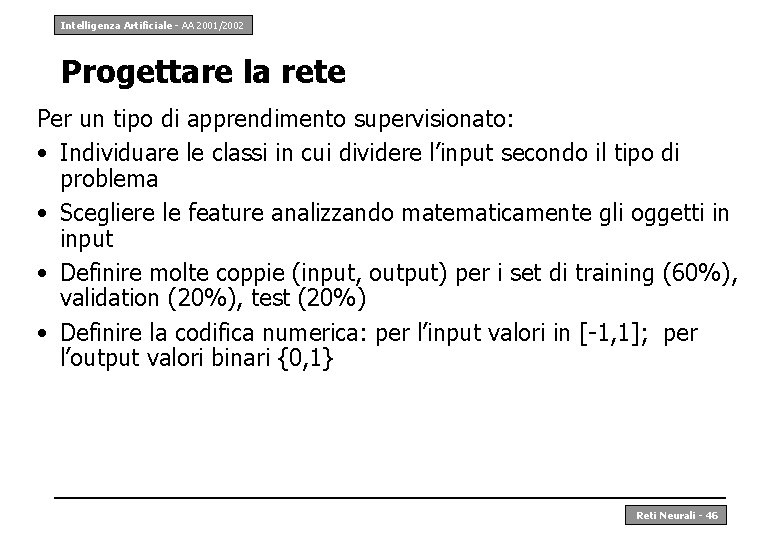 Intelligenza Artificiale - AA 2001/2002

Progettare la rete

Per un tipo di apprendimento supervisionato:

• Individuare le classi in cui dividere l'input secondo il tipo di problema

• Scegliere le feature analizzando matematicamente gli oggetti in input

• Definire molte coppie (input, output) per i set di training (60%), validation (20%), test (20%)

• Definire la codifica numerica: per l'input valori in [-1,1]; per l'output valori binari {0,1}

Reti Neurali - 46